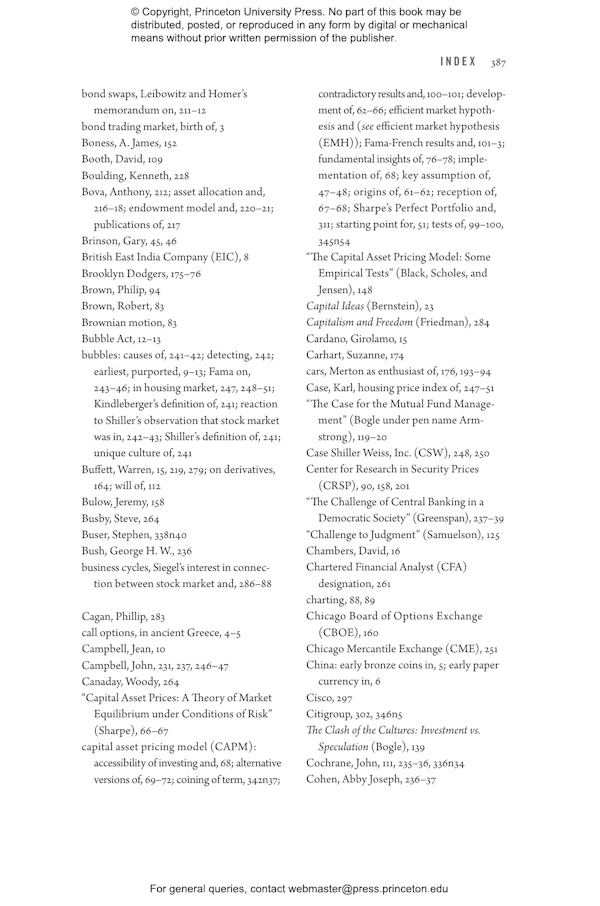 © Copyright, Princeton University Press. No part of this book may be distributed, posted, or reproduced in any form by digital or mechanical means without prior written permission of the publisher.

INDEX 387

bond swaps, Leibowitz and Homer's memorandum on, 211–12
bond trading market, birth of, 3
Boness, A. James, 152
Booth, David, 109
Boulding, Kenneth, 228
Bova, Anthony, 212; asset allocation and, 216–18; endowment model and, 220–21; publications of, 217
Brinson, Gary, 45, 46
British East India Company (EIC), 8
Brooklyn Dodgers, 175–76
Brown, Philip, 94
Brown, Robert, 83
Brownian motion, 83
Bubble Act, 12–13
bubbles: causes of, 241–42; detecting, 242; earliest, purported, 9–13; Fama on, 243–46; in housing market, 247, 248–51; Kindleberger's definition of, 241; reaction to Shiller's observation that stock market was in, 242–43; Shiller's definition of, 241; unique culture of, 241
Buffett, Warren, 15, 219, 279; on derivatives, 164; will of, 112
Bulow, Jeremy, 158
Busby, Steve, 264
Buser, Stephen, 338n40
Bush, George H. W., 236
business cycles, Siegel's interest in connection between stock market and, 286–88

Cagan, Phillip, 283
call options, in ancient Greece, 4–5
Campbell, Jean, 10
Campbell, John, 231, 237, 246–47
Canaday, Woody, 264
"Capital Asset Prices: A Theory of Market Equilibrium under Conditions of Risk" (Sharpe), 66–67
capital asset pricing model (CAPM): accessibility of investing and, 68; alternative versions of, 69–72; coining of term, 342n37; contradictory results and, 100–101; development of, 62–66; efficient market hypothesis and (see efficient market hypothesis (EMH)); Fama-French results and, 101–3; fundamental insights of, 76–78; implementation of, 68; key assumption of, 47–48; origins of, 61–62; reception of, 67–68; Sharpe's Perfect Portfolio and, 311; starting point for, 51; tests of, 99–100, 345n54
"The Capital Asset Pricing Model: Some Empirical Tests" (Black, Scholes, and Jensen), 148
Capital Ideas (Bernstein), 23
Capitalism and Freedom (Friedman), 284
Cardano, Girolamo, 15
Carhart, Suzanne, 174
cars, Merton as enthusiast of, 176, 193–94
Case, Karl, housing price index of, 247–51
"The Case for the Mutual Fund Management" (Bogle under pen name Armstrong), 119–20
Case Shiller Weiss, Inc. (CSW), 248, 250
Center for Research in Security Prices (CRSP), 90, 158, 201
"The Challenge of Central Banking in a Democratic Society" (Greenspan), 237–39
"Challenge to Judgment" (Samuelson), 125
Chambers, David, 16
Chartered Financial Analyst (CFA) designation, 261
charting, 88, 89
Chicago Board of Options Exchange (CBOE), 160
Chicago Mercantile Exchange (CME), 251
China: early bronze coins in, 5; early paper currency in, 6
Cisco, 297
Citigroup, 302, 346n5
The Clash of the Cultures: Investment vs. Speculation (Bogle), 139
Cochrane, John, 111, 235–36, 336n34
Cohen, Abby Joseph, 236–37

For general queries, contact webmaster@press.princeton.edu